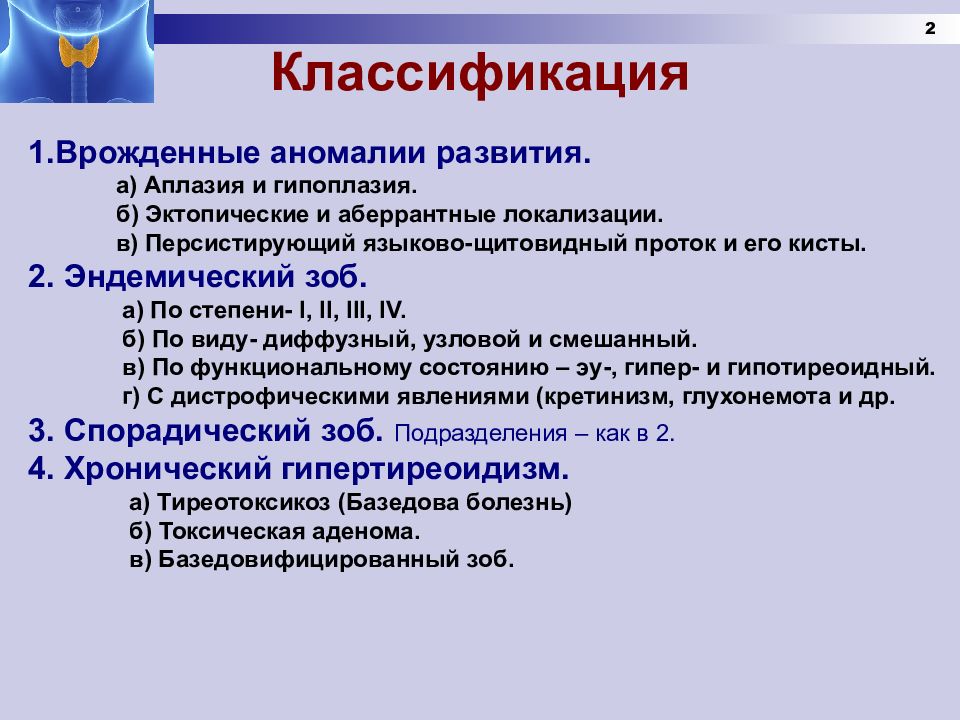 2

Классификация

1.Врожденные аномалии развития.
а) Аплазия и гипоплазия.
б) Эктопические и аберрантные локализации.
в) Персистирующий языково-щитовидный проток и его кисты.

2. Эндемический зоб.
а) По степени- I, II, III, IV.
б) По виду- диффузный, узловой и смешанный.
в) По функциональному состоянию – эу-, гипер- и гипотиреоидный.
г) С дистрофическими явлениями (кретинизм, глухонемота и др.

3. Спорадический зоб. Подразделения – как в 2.

4. Хронический гипертиреоидизм.
а) Тиреотоксикоз (Базедова болезнь)
б) Токсическая аденома.
в) Базедовифицированный зоб.